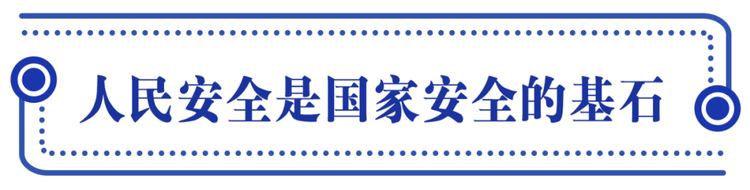 人民安全是国家安全的基石